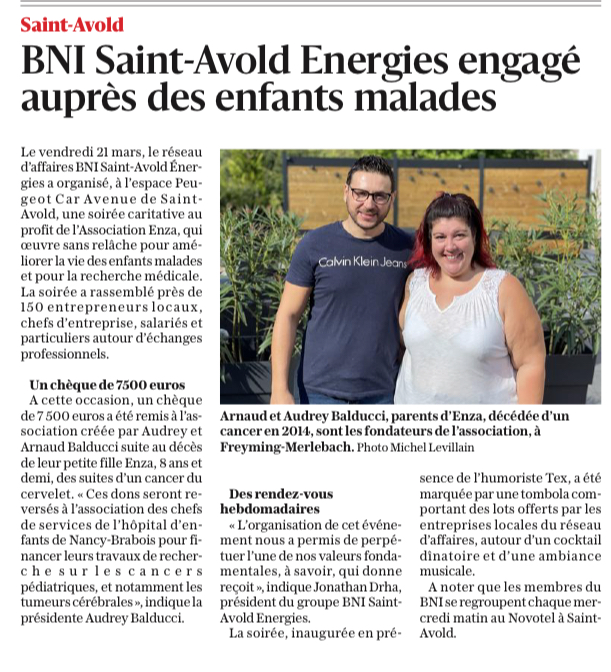 Saint-Avold

BNI Saint-Avold Energies engagé auprès des enfants malades

Le vendredi 21 mars, le réseau d'affaires BNI Saint-Avold Énergies a organisé, à l'espace Peugeot Car Avenue de Saint-Avold, une soirée caritative au profit de l'Association Enza, qui œuvre sans relâche pour améliorer la vie des enfants malades et pour la recherche médicale. La soirée a rassemblé près de 150 entrepreneurs locaux, chefs d'entreprise, salariés et particuliers autour d'échanges professionnels.

Un chèque de 7500 euros

A cette occasion, un chèque de 7 500 euros a été remis à l'association créée par Audrey et Arnaud Balducci suite au décès de leur petite fille Enza, 8 ans et demi, des suites d'un cancer du cervelet. « Ces dons seront reversés à l'association des chefs de services de l'hôpital d'enfants de Nancy-Brabois pour financer leurs travaux de recherche sur les cancers pédiatriques, et notamment les tumeurs cérébrales », indique la présidente Audrey Balducci.

Calvin Klein Jeans

Arnaud et Audrey Balducci, parents d'Enza, décédée d'un cancer en 2014, sont les fondateurs de l'association, à Freyming-Merlebach. Photo Michel Levillain

Des rendez-vous hebdomadaires

« L'organisation de cet événement nous a permis de perpétuer l'une de nos valeurs fondamentales, à savoir, qui donne reçoit », indique Jonathan Drha, président du groupe BNI Saint-Avold Energies.

La soirée, inaugurée en présence de l'humoriste Tex, a été marquée par une tombola comportant des lots offerts par les entreprises locales du réseau d'affaires, autour d'un cocktail dînatoire et d'une ambiance musicale.

A noter que les membres du BNI se regroupent chaque mercredi matin au Novotel à Saint-Avold.